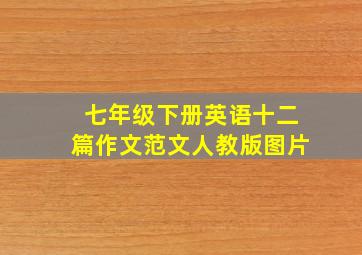 七年级下册英语十二篇作文范文人教版图片